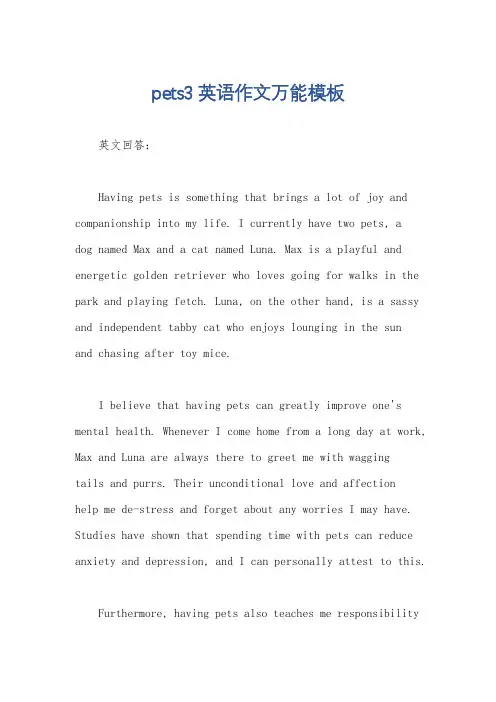 pets3 英语作文万能模板

英文回答：

Having pets is something that brings a lot of joy and companionship into my life. I currently have two pets, a dog named Max and a cat named Luna. Max is a playful and energetic golden retriever who loves going for walks in the park and playing fetch. Luna, on the other hand, is a sassy and independent tabby cat who enjoys lounging in the sun and chasing after toy mice.

I believe that having pets can greatly improve one's mental health. Whenever I come home from a long day at work, Max and Luna are always there to greet me with wagging tails and purrs. Their unconditional love and affection help me de-stress and forget about any worries I may have. Studies have shown that spending time with pets can reduce anxiety and depression, and I can personally attest to this.

Furthermore, having pets also teaches me responsibility